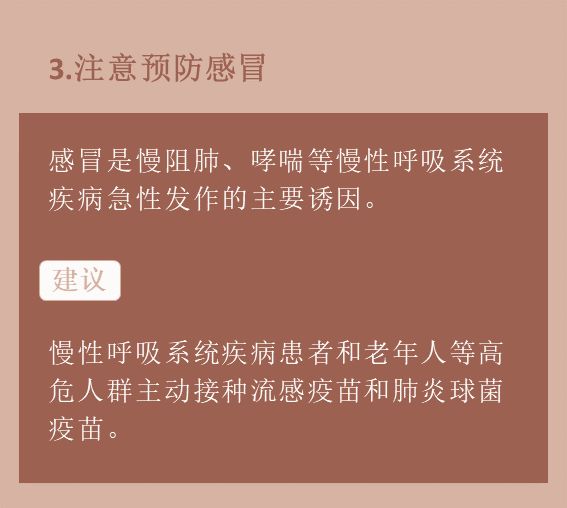 3.注意预防感冒

感冒是慢阻肺、哮喘等慢性呼吸系统疾病急性发作的主要诱因。

建议

慢性呼吸系统疾病患者和老年人等高危人群主动接种流感疫苗和肺炎球菌疫苗。